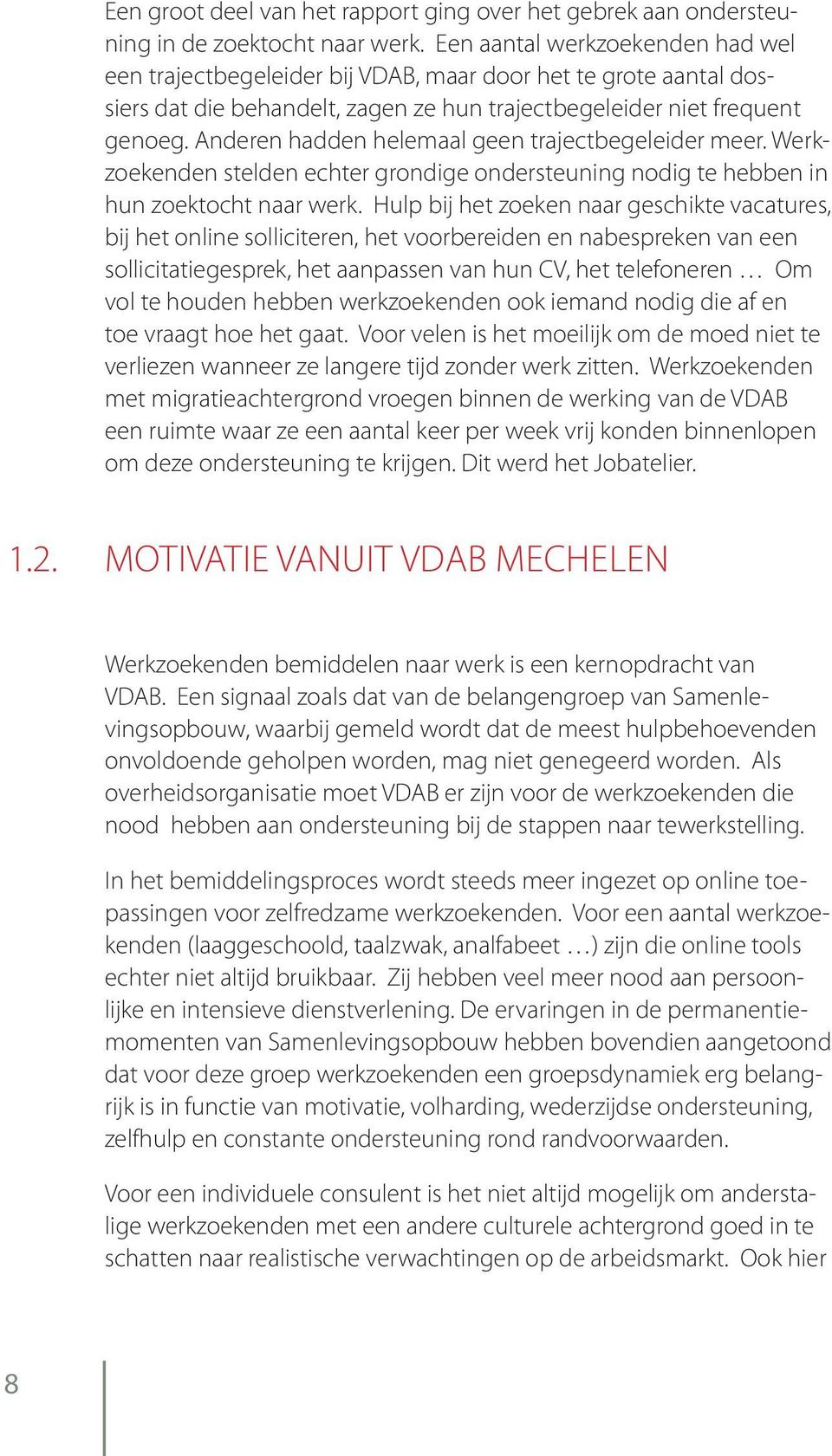 Een groot deel van het rapport ging over het gebrek aan ondersteuning in de zoektocht naar werk. Een aantal werkzoekenden had wel een trajectbegeleider bij VDAB, maar door het te grote aantal dossiers dat die behandelt, zagen ze hun trajectbegeleider niet frequent genoeg. Anderen hadden helemaal geen trajectbegeleider meer. Werkzoekenden stelden echter grondige ondersteuning nodig te hebben in hun zoektocht naar werk. Hulp bij het zoeken naar geschikte vacatures, bij het online solliciteren, het voorbereiden en nabespreken van een sollicitatiegesprek, het aanpassen van hun CV, het telefoneren … Om vol te houden hebben werkzoekenden ook iemand nodig die af en toe vraagt hoe het gaat. Voor velen is het moeilijk om de moed niet te verliezen wanneer ze langere tijd zonder werk zitten. Werkzoekenden met migratieachtergrond vroegen binnen de werking van de VDAB een ruimte waar ze een aantal keer per week vrij konden binnenlopen om deze ondersteuning te krijgen. Dit werd het Jobatelier.

1.2. MOTIVATIE VANUIT VDAB MECHELEN

Werkzoekenden bemiddelen naar werk is een kernopdracht van VDAB. Een signaal zoals dat van de belangengroep van Samenlevingsopbouw, waarbij gemeld wordt dat de meest hulpbehoevenden onvoldoende geholpen worden, mag niet genegeerd worden. Als overheidsorganisatie moet VDAB er zijn voor de werkzoekenden die nood hebben aan ondersteuning bij de stappen naar tewerkstelling.

In het bemiddelingsproces wordt steeds meer ingezet op online toepassingen voor zelfredzame werkzoekenden. Voor een aantal werkzoekenden (laaggeschoold, taalzwak, analfabeet …) zijn die online tools echter niet altijd bruikbaar. Zij hebben veel meer nood aan persoonlijke en intensieve dienstverlening. De ervaringen in de permanentiemomenten van Samenlevingsopbouw hebben bovendien aangetoond dat voor deze groep werkzoekenden een groepsdynamiek erg belangrijk is in functie van motivatie, volharding, wederzijdse ondersteuning, zelfhulp en constante ondersteuning rond randvoorwaarden.

Voor een individuele consulent is het niet altijd mogelijk om anderstalige werkzoekenden met een andere culturele achtergrond goed in te schatten naar realistische verwachtingen op de arbeidsmarkt. Ook hier

8